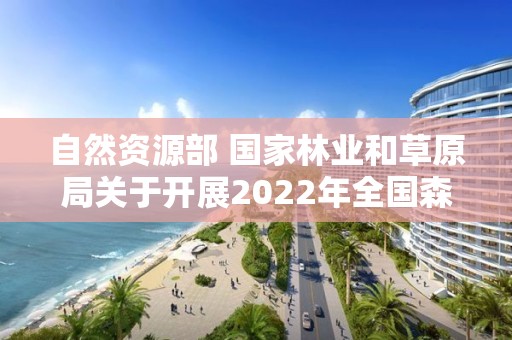 自然资源部 国家林业和草原局关于开展2022年全国森